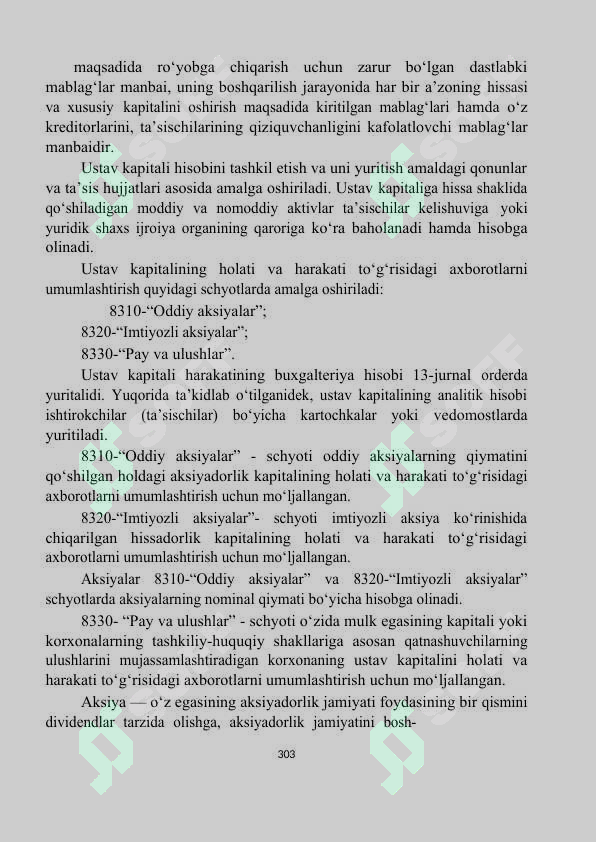 maqsadida ro‘yobga chiqarish uchun zarur bo‘lgan dastlabki mablag‘lar manbai, uning boshqarilish jarayonida har bir a’zoning hissasi va xususiy kapitalini oshirish maqsadida kiritilgan mablag‘lari hamda o‘z kreditorlarini, ta’sischilarining qiziquvchanligini kafolatlovchi mablag‘lar manbaidir.

Ustav kapitali hisobini tashkil etish va uni yuritish amaldagi qonunlar va ta’sis hujjatlari asosida amalga oshiriladi. Ustav kapitaliga hissa shaklida qo‘shiladigan moddiy va nomoddiy aktivlar ta’sischilar kelishuviga yoki yuridik shaxs ijroiya organining qaroriga ko‘ra baholanadi hamda hisobga olinadi.

Ustav kapitalining holati va harakati to‘g‘risidagi axborotlarni umumlashtirish quyidagi schyotlarda amalga oshiriladi:

8310-“Oddiy aksiyalar”;

8320-“Imtiyozli aksiyalar”;

8330-“Pay va ulushlar”.

Ustav kapitali harakatining buxgalteriya hisobi 13-jurnal orderda yuritalidi. Yuqorida ta’kidlab o‘tilganidek, ustav kapitalining analitik hisobi ishtirokchilar (ta’sischilar) bo‘yicha kartochkalar yoki vedomostlarda yuritiladi.

8310-“Oddiy aksiyalar” - schyoti oddiy aksiyalarning qiymatini qo‘shilgan holdagi aksiyadorlik kapitalining holati va harakati to‘g‘risidagi axborotlarni umumlashtirish uchun mo‘ljallangan.

8320-“Imtiyozli aksiyalar”- schyoti imtiyozli aksiya ko‘rinishida chiqarilgan hissadorlik kapitalining holati va harakati to‘g‘risidagi axborotlarni umumlashtirish uchun mo‘ljallangan.

Aksiyalar 8310-“Oddiy aksiyalar” va 8320-“Imtiyozli aksiyalar” schyotlarda aksiyalarning nominal qiymati bo‘yicha hisobga olinadi.

8330- “Pay va ulushlar” - schyoti o‘zida mulk egasining kapitali yoki korxonalarning tashkiliy-huquqiy shakllariga asosan qatnashuvchilarning ulushlarini mujassamlashtiradigan korxonaning ustav kapitalini holati va harakati to‘g‘risidagi axborotlarni umumlashtirish uchun mo‘ljallangan.

Aksiya — o‘z egasining aksiyadorlik jamiyati foydasining bir qismini dividendlar tarzida olishga, aksiyadorlik jamiyatini bosh-

303